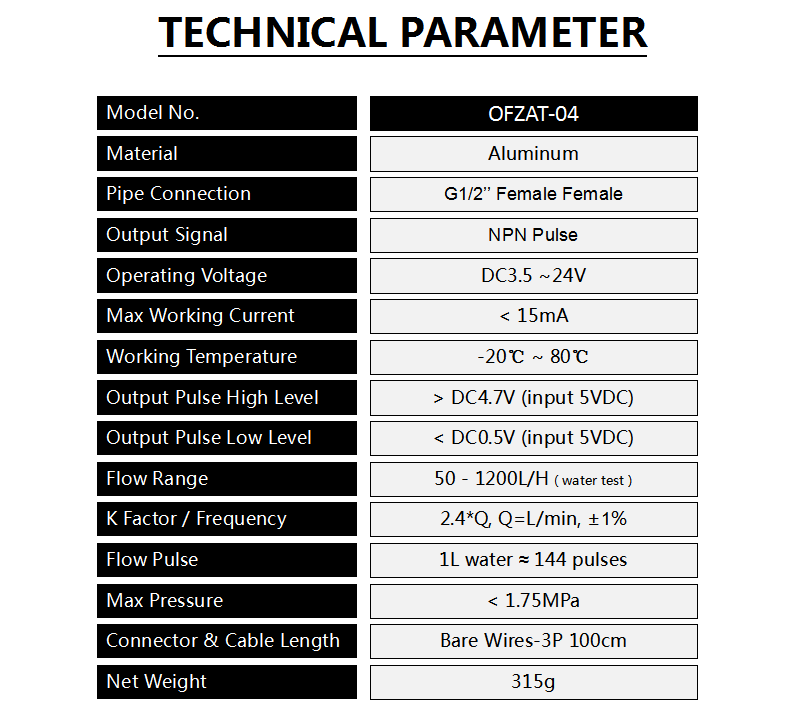 TECHNICAL PARAMETER

| Model No. | OFZAT-04 |
|---|---|
| Material | Aluminum |
| Pipe Connection | G1/2'' Female Female |
| Output Signal | NPN Pulse |
| Operating Voltage | DC3.5 ~24V |
| Max Working Current | < 15mA |
| Working Temperature | -20℃ ~ 80℃ |
| Output Pulse High Level | > DC4.7V (input 5VDC) |
| Output Pulse Low Level | < DC0.5V (input 5VDC) |
| Flow Range | 50 - 1200L/H ( water test ) |
| K Factor / Frequency | 2.4*Q, Q=L/min, ±1% |
| Flow Pulse | 1L water ≈ 144 pulses |
| Max Pressure | < 1.75MPa |
| Connector & Cable Length | Bare Wires-3P 100cm |
| Net Weight | 315g |